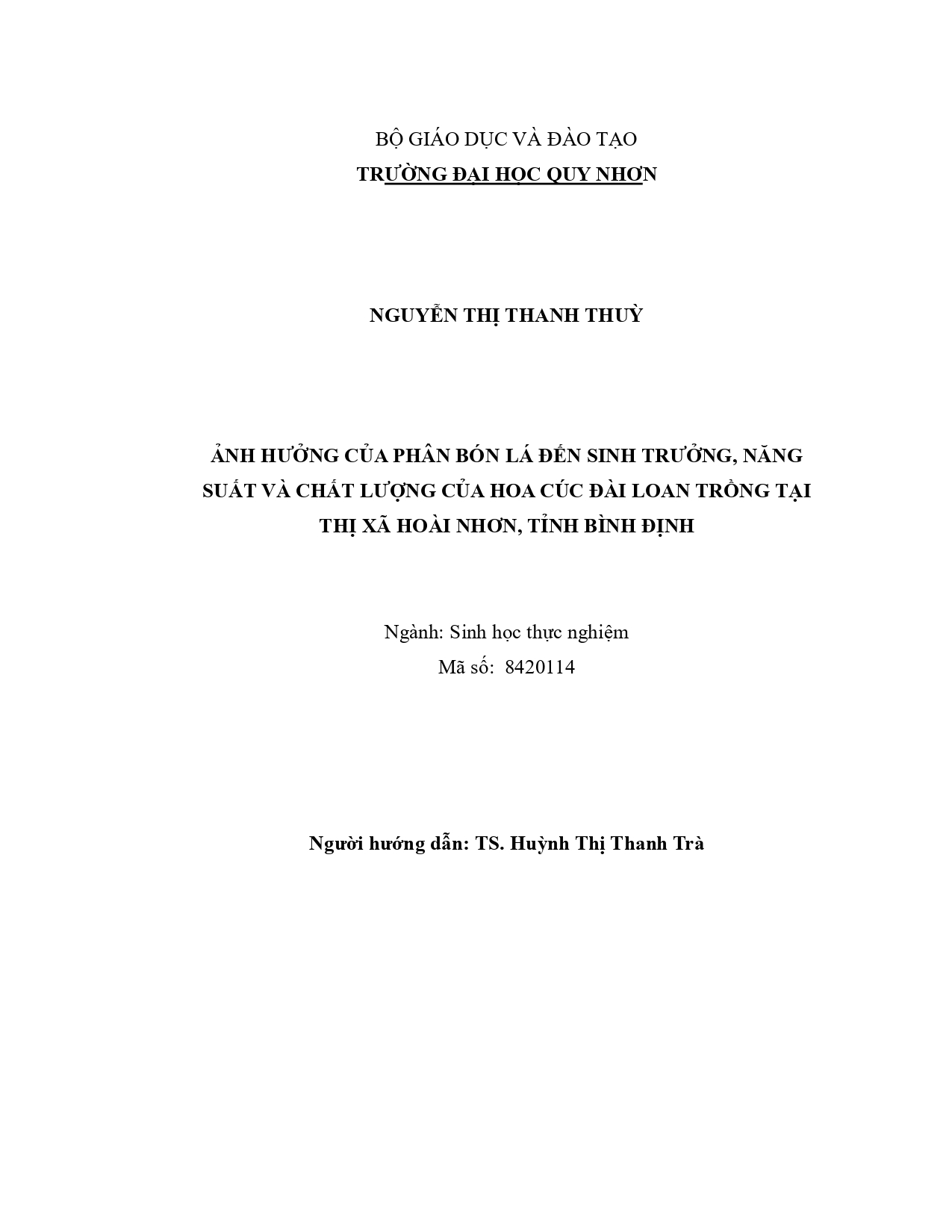 BỘ GIÁO DỤC VÀ ĐÀO TẠO
TRƯỜNG ĐẠI HỌC QUY NHƠN

NGUYỄN THỊ THANH THUỲ

ẢNH HƯỞNG CỦA PHÂN BÓN LÁ ĐẾN SINH TRƯỞNG, NĂNG SUẤT VÀ CHẤT LƯỢNG CỦA HOA CÚC ĐÀI LOAN TRỒNG TẠI THỊ XÃ HOÀI NHƠN, TỈNH BÌNH ĐỊNH

Ngành: Sinh học thực nghiệm
Mã số: 8420114

Người hướng dẫn: TS. Huỳnh Thị Thanh Trà